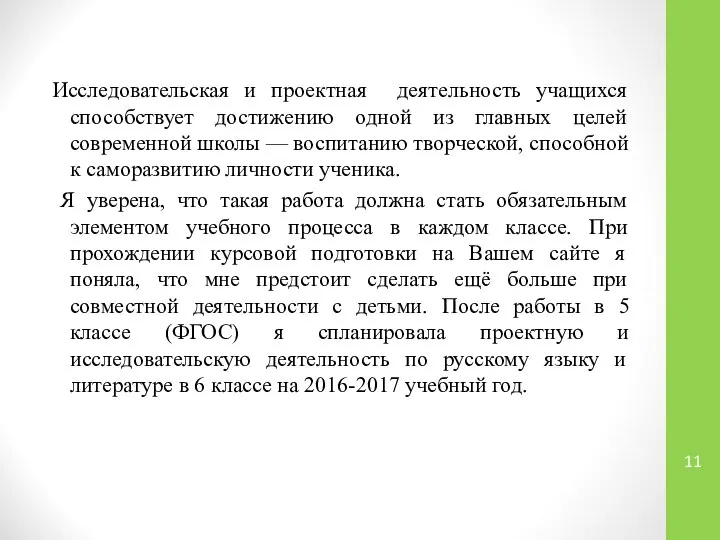 Исследовательская и проектная деятельность учащихся способствует достижению одной из главных целей современной школы — воспитанию творческой, способной к саморазвитию личности ученика.

Я уверена, что такая работа должна стать обязательным элементом учебного процесса в каждом классе. При прохождении курсовой подготовки на Вашем сайте я поняла, что мне предстоит сделать ещё больше при совместной деятельности с детьми. После работы в 5 классе (ФГОС) я спланировала проектную и исследовательскую деятельность по русскому языку и литературе в 6 классе на 2016-2017 учебный год.

11